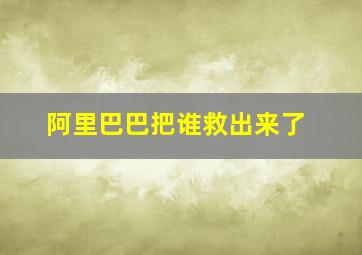 阿里巴巴把谁救出来了